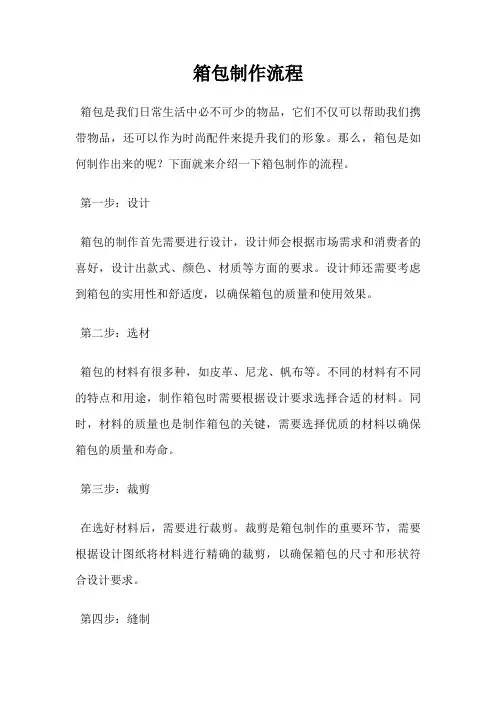 箱包制作流程

箱包是我们日常生活中必不可少的物品，它们不仅可以帮助我们携带物品，还可以作为时尚配件来提升我们的形象。那么，箱包是如何制作出来的呢？下面就来介绍一下箱包制作的流程。

第一步：设计

箱包的制作首先需要进行设计，设计师会根据市场需求和消费者的喜好，设计出款式、颜色、材质等方面的要求。设计师还需要考虑到箱包的实用性和舒适度，以确保箱包的质量和使用效果。

第二步：选材

箱包的材料有很多种，如皮革、尼龙、帆布等。不同的材料有不同的特点和用途，制作箱包时需要根据设计要求选择合适的材料。同时，材料的质量也是制作箱包的关键，需要选择优质的材料以确保箱包的质量和寿命。

第三步：裁剪

在选好材料后，需要进行裁剪。裁剪是箱包制作的重要环节，需要根据设计图纸将材料进行精确的裁剪，以确保箱包的尺寸和形状符合设计要求。

第四步：缝制